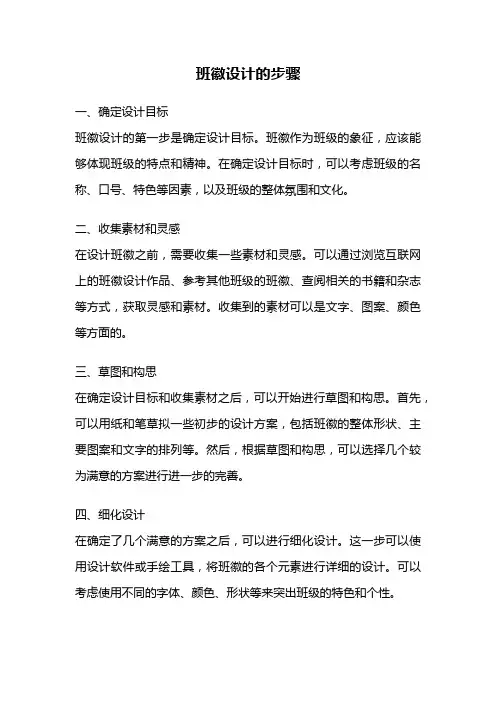 班徽设计的步骤

一、确定设计目标

班徽设计的第一步是确定设计目标。班徽作为班级的象征，应该能够体现班级的特点和精神。在确定设计目标时，可以考虑班级的名称、口号、特色等因素，以及班级的整体氛围和文化。

二、收集素材和灵感

在设计班徽之前，需要收集一些素材和灵感。可以通过浏览互联网上的班徽设计作品、参考其他班级的班徽、查阅相关的书籍和杂志等方式，获取灵感和素材。收集到的素材可以是文字、图案、颜色等方面的。

三、草图和构思

在确定设计目标和收集素材之后，可以开始进行草图和构思。首先，可以用纸和笔草拟一些初步的设计方案，包括班徽的整体形状、主要图案和文字的排列等。然后，根据草图和构思，可以选择几个较为满意的方案进行进一步的完善。

四、细化设计

在确定了几个满意的方案之后，可以进行细化设计。这一步可以使用设计软件或手绘工具，将班徽的各个元素进行详细的设计。可以考虑使用不同的字体、颜色、形状等来突出班级的特色和个性。